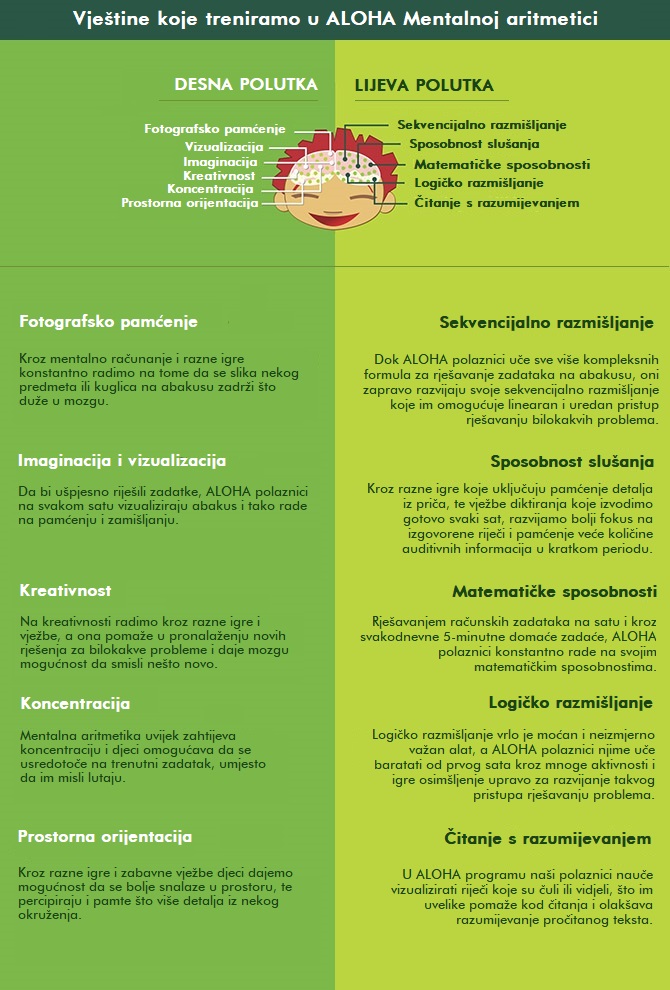 Vještine koje treniramo u ALOHA Mentalnoj aritmetici

DESNA POLUTKA

Fotografsko pamćenje
Vizualizacija
Imaginacija
Kreativnost
Koncentracija
Prostorna orijentacija

LIJEVA POLUTKA

Sekvencijalno razmišljanje
Sposobnost slušanja
Matematičke sposobnosti
Logičko razmišljanje
Čitanje s razumijevanjem

Fotografsko pamćenje

Kroz mentalno računanje i razne igre konstantno radimo na tome da se slika nekog predmeta ili kuglica na abakusu zadrži što duže u mozgu.

Imaginacija i vizualizacija

Da bi uspješno riješili zadatke, ALOHA polaznici na svakom satu vizualiziraju abakus i tako rade na pamćenju i zamišljanju.

Kreativnost

Na kreativnosti radimo kroz razne igre i vježbe, a ona pomaže u pronalaženju novih rješenja za bilokakve probleme i daje mozgu mogućnost da smisli nešto novo.

Koncentracija

Mentalna aritmetika uvijek zahtijeva koncentraciju i djeci omogućava da se usredotoče na trenutni zadatak, umjesto da im misli lutaju.

Prostorna orijentacija

Kroz razne igre i zabavne vježbe djeci dajemo mogućnost da se bolje snalaze u prostoru, te percipiraju i pamte što više detalja iz nekog okruženja.

Sekvencijalno razmišljanje

Dok ALOHA polaznici uče sve više kompleksnih formula za rješavanje zadataka na abakusu, oni zapravo razvijaju svoje sekvencijalno razmišljanje koje im omogućuje linearan i uredan pristup rješavanju bilokakvih problema.

Sposobnost slušanja

Kroz razne igre koje uključuju pamćenje detalja iz priča, te vježbe diktiranja koje izvodimo gotovo svaki sat, razvijamo bolji fokus na izgovorene riječi i pamćenje veće količine auditivnih informacija u kratkom periodu.

Matematičke sposobnosti

Rješavanjem računskih zadataka na satu i kroz svakodnevne 5-minutne domaće zadaće, ALOHA polaznici konstantno rade na svojim matematičkim sposobnostima.

Logičko razmišljanje

Logičko razmišljanje vrlo je moćan i neizmjerno važan alat, a ALOHA polaznici njime uče baratati od prvog sata kroz mnoge aktivnosti i igre osmišljene upravo za razvijanje takvog pristupa rješavanju problema.

Čitanje s razumijevanjem

U ALOHA programu naši polaznici nauče vizualizirati riječi koje su čuli ili vidjeli, što im uvelike pomaže kod čitanja i olakšava razumijevanje pročitanog teksta.